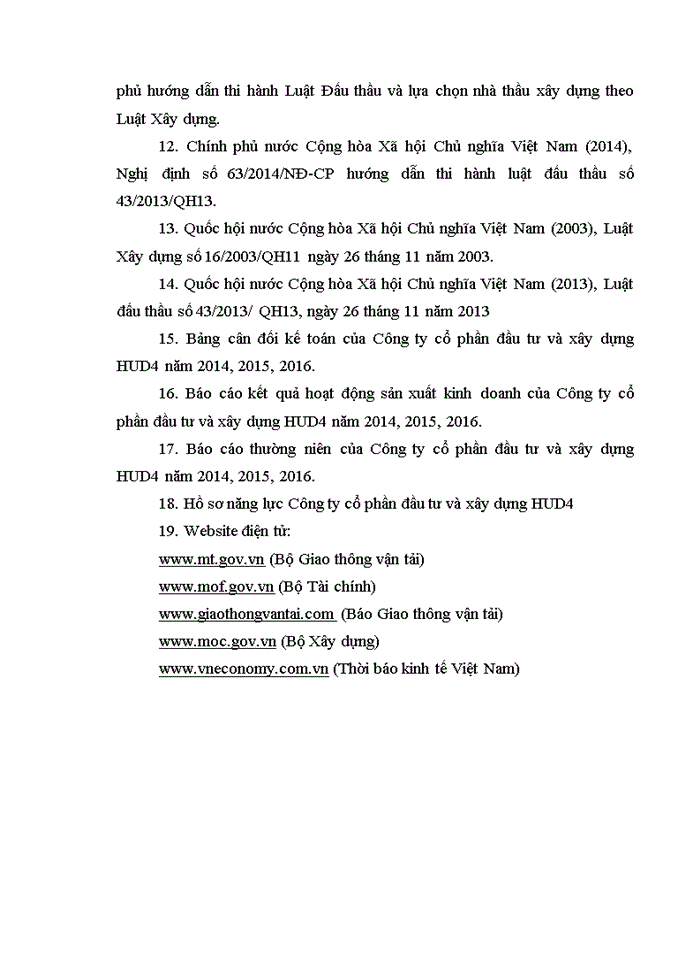 phủ hướng dẫn thi hành Luật Đấu thầu và lựa chọn nhà thầu xây dựng theo Luật Xây dựng.

12. Chính phủ nước Cộng hòa Xã hội Chủ nghĩa Việt Nam (2014), Nghị định số 63/2014/NĐ-CP hướng dẫn thi hành luật đấu thầu số 43/2013/QH13.

13. Quốc hội nước Cộng hòa Xã hội Chủ nghĩa Việt Nam (2003), Luật Xây dựng số 16/2003/QH11 ngày 26 tháng 11 năm 2003.

14. Quốc hội nước Cộng hòa Xã hội Chủ nghĩa Việt Nam (2013), Luật đấu thầu số 43/2013/ QH13, ngày 26 tháng 11 năm 2013

15. Bảng cân đối kế toán của Công ty cổ phần đầu tư và xây dựng HUD4 năm 2014, 2015, 2016.

16. Báo cáo kết quả hoạt động sản xuất kinh doanh của Công ty cổ phần đầu tư và xây dựng HUD4 năm 2014, 2015, 2016.

17. Báo cáo thường niên của Công ty cổ phần đầu tư và xây dựng HUD4 năm 2014, 2015, 2016.

18. Hồ sơ năng lực Công ty cổ phần đầu tư và xây dựng HUD4

19. Website điện tử:

www.mt.gov.vn (Bộ Giao thông vận tải)

www.mof.gov.vn (Bộ Tài chính)

www.giaothongvantai.com (Báo Giao thông vận tải)

www.moc.gov.vn (Bộ Xây dựng)

www.vneconomy.com.vn (Thời báo kinh tế Việt Nam)